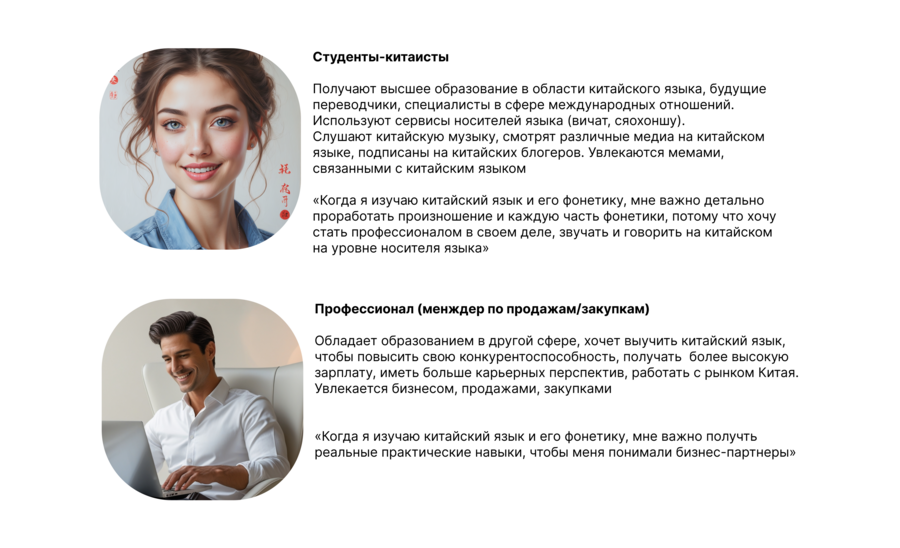 Студенты-китаисты

Получают высшее образование в области китайского языка, будущие переводчики, специалисты в сфере международных отношений. Используют сервисы носителей языка (вичат, сяохоншу).
Слушают китайскую музыку, смотрят различные медиа на китайском языке, подписаны на китайских блогеров. Увлекаются мемами, связанными с китайским языком

«Когда я изучаю китайский язык и его фонетику, мне важно детально проработать произношение и каждую часть фонетики, потому что хочу стать профессионалом в своем деле, звучать и говорить на китайском на уровне носителя языка»

Профессионал (менждер по продажам/закупкам)

Обладает образованием в другой сфере, хочет выучить китайский язык, чтобы повысить свою конкурентоспособность, получать более высокую зарплату, иметь больше карьерных перспектив, работать с рынком Китая. Увлекается бизнесом, продажами, закупками

«Когда я изучаю китайский язык и его фонетику, мне важно получить реальные практические навыки, чтобы меня понимали бизнес-партнеры»